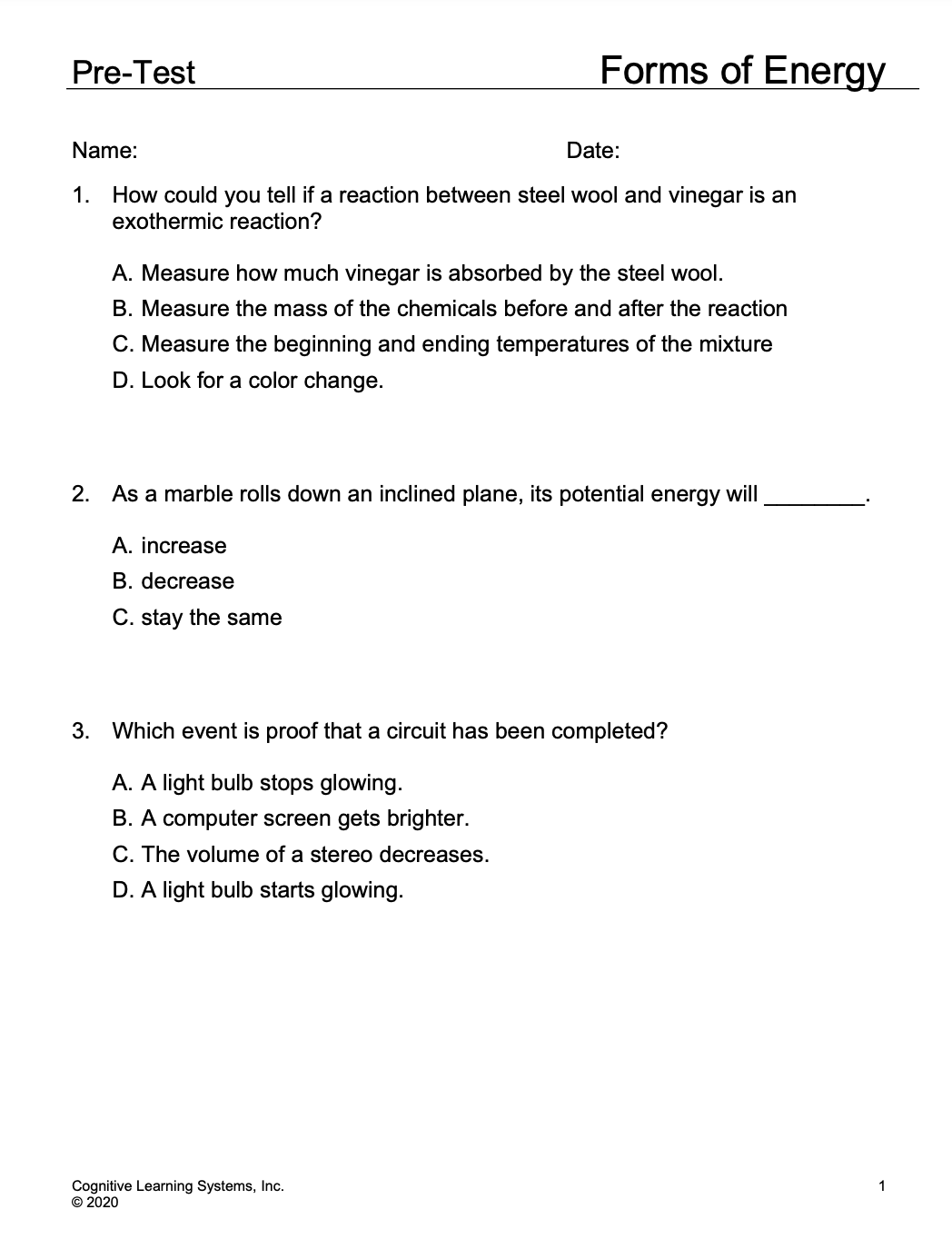 Pre-Test

Forms of Energy

Name:

Date:

1. How could you tell if a reaction between steel wool and vinegar is an exothermic reaction?

A. Measure how much vinegar is absorbed by the steel wool.
B. Measure the mass of the chemicals before and after the reaction
C. Measure the beginning and ending temperatures of the mixture
D. Look for a color change.

2. As a marble rolls down an inclined plane, its potential energy will ________.

A. increase
B. decrease
C. stay the same

3. Which event is proof that a circuit has been completed?

A. A light bulb stops glowing.
B. A computer screen gets brighter.
C. The volume of a stereo decreases.
D. A light bulb starts glowing.

Cognitive Learning Systems, Inc.
© 2020

1